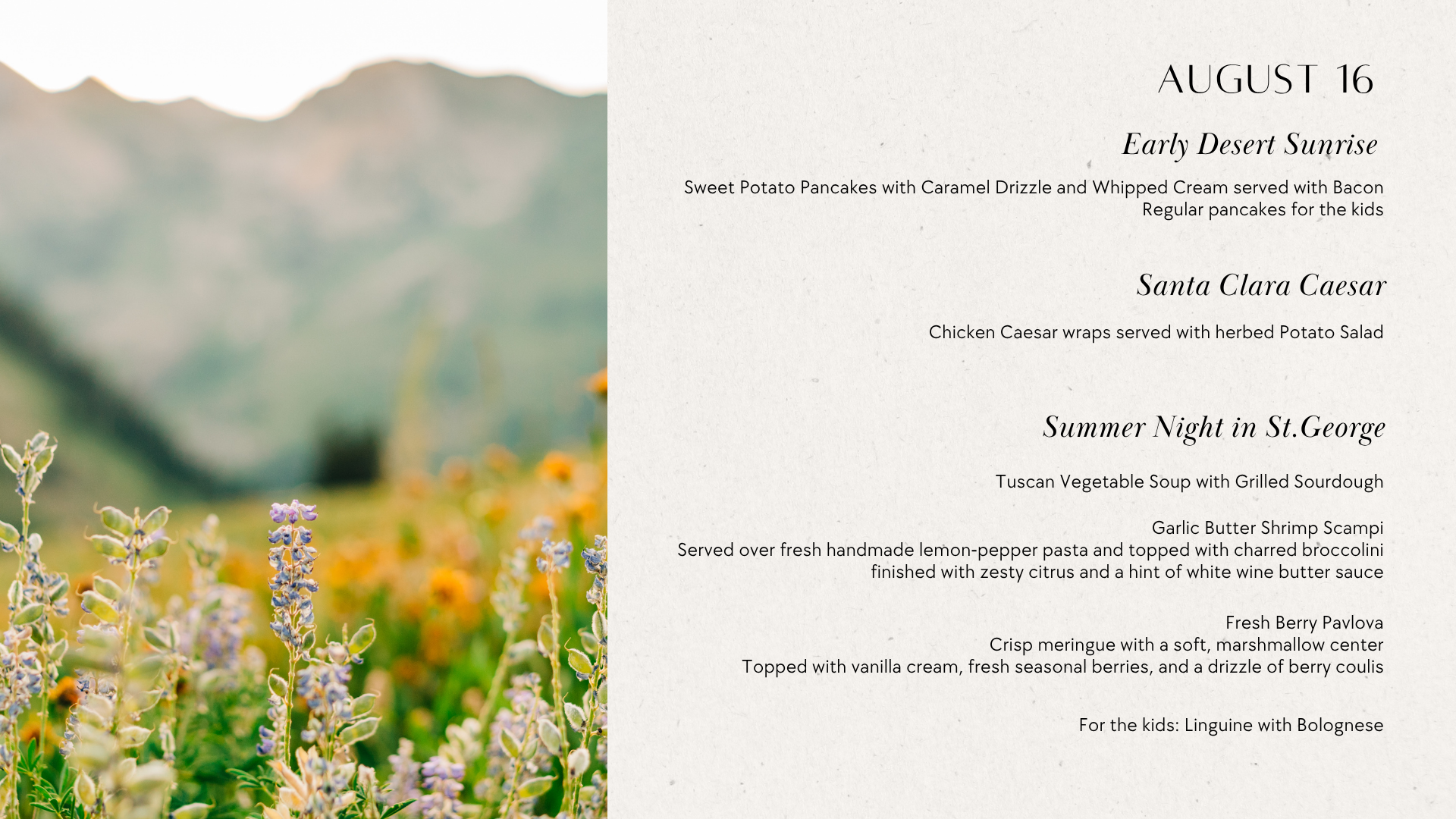 AUGUST 16

Early Desert Sunrise

Sweet Potato Pancakes with Caramel Drizzle and Whipped Cream served with Bacon
Regular pancakes for the kids

Santa Clara Caesar

Chicken Caesar wraps served with herbed Potato Salad

Summer Night in St.George

Tuscan Vegetable Soup with Grilled Sourdough

Garlic Butter Shrimp Scampi
Served over fresh handmade lemon-pepper pasta and topped with charred broccolini
finished with zesty citrus and a hint of white wine butter sauce

Fresh Berry Pavlova
Crisp meringue with a soft, marshmallow center
Topped with vanilla cream, fresh seasonal berries, and a drizzle of berry coulis

For the kids: Linguine with Bolognese